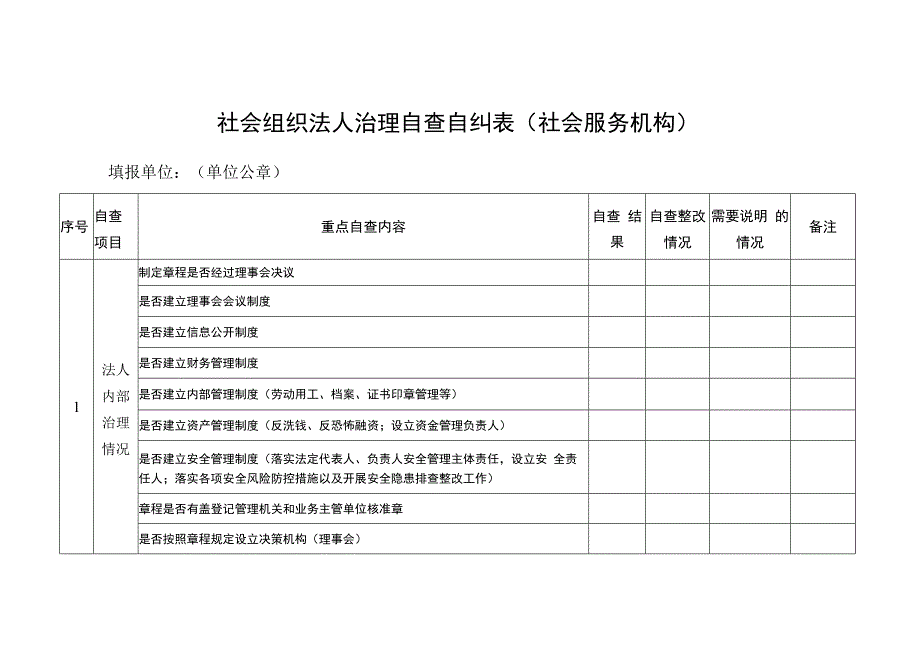 社会组织法人治理自查自纠表（社会服务机构）

填报单位：（单位公章）

| 序号 | 自查项目 | 重点自查内容 | 自查 结果 | 自查整改情况 | 需要说明 的情况 | 备注 |
|---|---|---|---|---|---|---|
| 1 | 法人内部治理情况 | 制定章程是否经过理事会决议 | | | | |
| | | 是否建立理事会会议制度 | | | | |
| | | 是否建立信息公开制度 | | | | |
| | | 是否建立财务管理制度 | | | | |
| | | 是否建立内部管理制度（劳动用工、档案、证书印章管理等） | | | | |
| | | 是否建立资产管理制度（反洗钱、反恐怖融资；设立资金管理负责人） | | | | |
| | | 是否建立安全管理制度（落实法定代表人、负责人安全管理主体责任，设立安 全责任人；落实各项安全风险防控措施以及开展安全隐患排查整改工作） | | | | |
| | | 章程是否有盖登记管理机关和业务主管单位核准章 | | | | |
| | | 是否按照章程规定设立决策机构（理事会） | | | | |